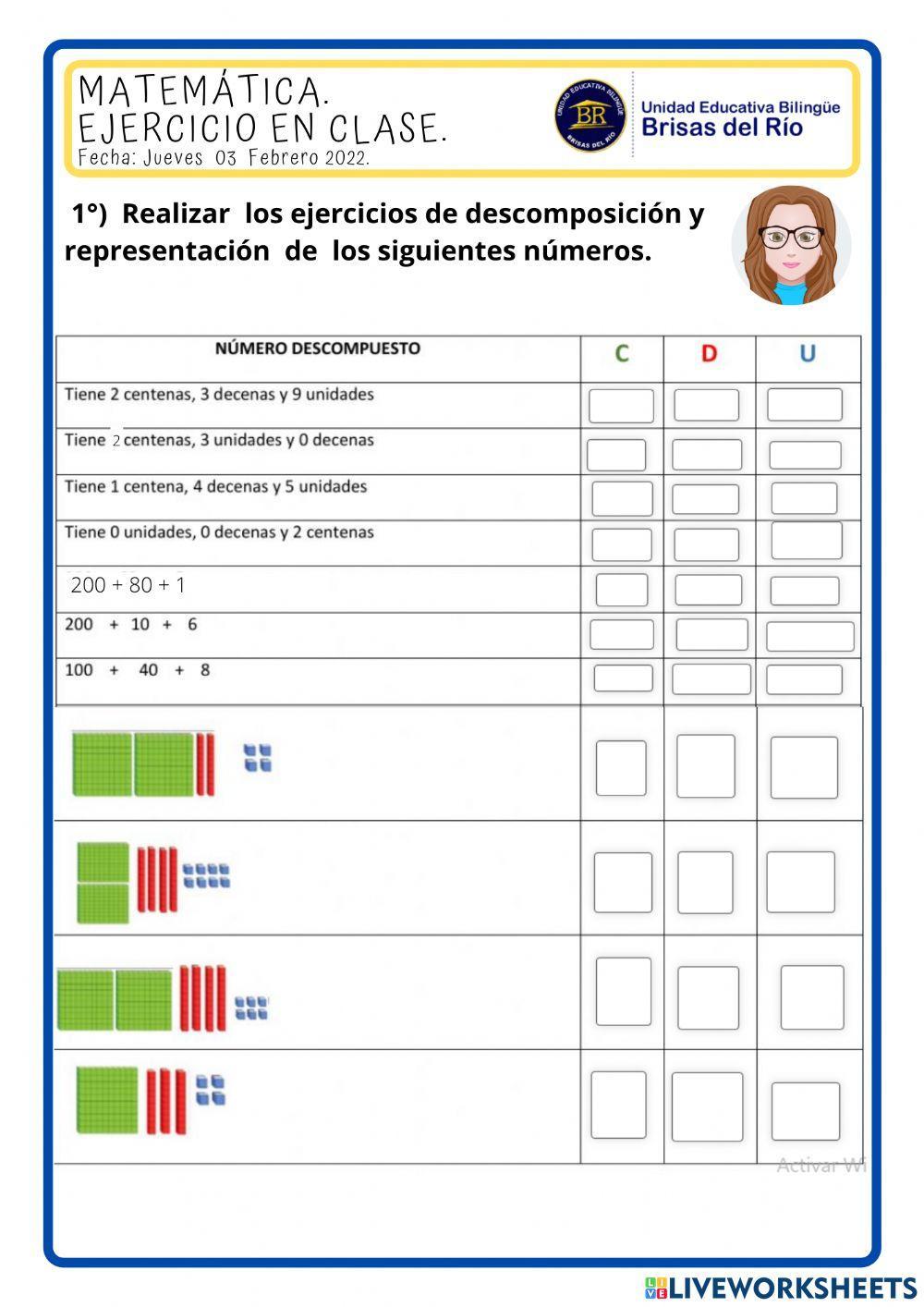 MATEMÁTICA.
EJERCICIO EN CLASE.
Fecha: Jueves 03 Febrero 2022.

UNIDAD EDUCATIVA BILINGÜE BR BRISAS DEL RÍO

Unidad Educativa Bilingüe
Brisas del Río

1°) Realizar los ejercicios de descomposición y representación de los siguientes números.

| NÚMERO DESCOMPUESTO | C | D | U |
|---|---|---|---|
| Tiene 2 centenas, 3 decenas y 9 unidades | | | |
| Tiene 2 centenas, 3 unidades y 0 decenas | | | |
| Tiene 1 centena, 4 decenas y 5 unidades | | | |
| Tiene 0 unidades, 0 decenas y 2 centenas | | | |
| 200 + 80 + 1 | | | |
| 200 + 10 + 6 | | | |
| 100 + 40 + 8 | | | |
| | | | |
| | | | |
| | | | |
| | | | |

Activar Wi

LIVEWORKSHEETS